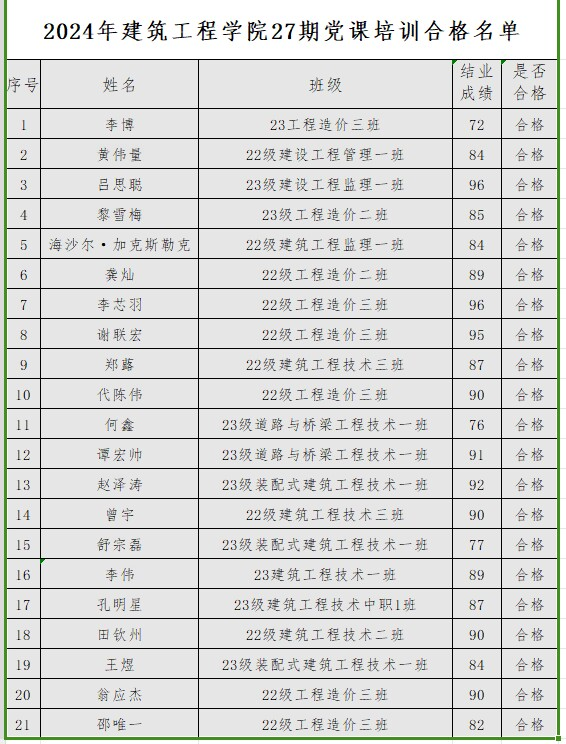 2024年建筑工程学院27期党课培训合格名单

| 序号 | 姓名 | 班级 | 结业成绩 | 是否合格 |
|---|---|---|---|---|
| 1 | 李博 | 23工程造价三班 | 72 | 合格 |
| 2 | 黄伟量 | 22级建设工程管理一班 | 84 | 合格 |
| 3 | 吕思聪 | 23级建设工程监理一班 | 96 | 合格 |
| 4 | 黎雪梅 | 23级工程造价二班 | 85 | 合格 |
| 5 | 海沙尔·加克斯勒克 | 22级建筑工程监理一班 | 84 | 合格 |
| 6 | 龚灿 | 22级工程造价二班 | 89 | 合格 |
| 7 | 李芯羽 | 22级工程造价三班 | 96 | 合格 |
| 8 | 谢联宏 | 22级工程造价三班 | 95 | 合格 |
| 9 | 郑露 | 22级建筑工程技术三班 | 87 | 合格 |
| 10 | 代陈伟 | 22级工程造价三班 | 90 | 合格 |
| 11 | 何鑫 | 23级道路与桥梁工程技术一班 | 76 | 合格 |
| 12 | 谭宏帅 | 23级道路与桥梁工程技术一班 | 91 | 合格 |
| 13 | 赵泽涛 | 23级装配式建筑工程技术一班 | 92 | 合格 |
| 14 | 曾宇 | 22级建筑工程技术三班 | 90 | 合格 |
| 15 | 舒宗磊 | 23级装配式建筑工程技术一班 | 77 | 合格 |
| 16 | 李伟 | 23建筑工程技术一班 | 89 | 合格 |
| 17 | 孔明星 | 23级建筑工程技术中职1班 | 87 | 合格 |
| 18 | 田钦州 | 22级建筑工程技术二班 | 90 | 合格 |
| 19 | 王煜 | 23级装配式建筑工程技术一班 | 84 | 合格 |
| 20 | 翁应杰 | 22级工程造价三班 | 90 | 合格 |
| 21 | 邵唯一 | 22级工程造价三班 | 82 | 合格 |